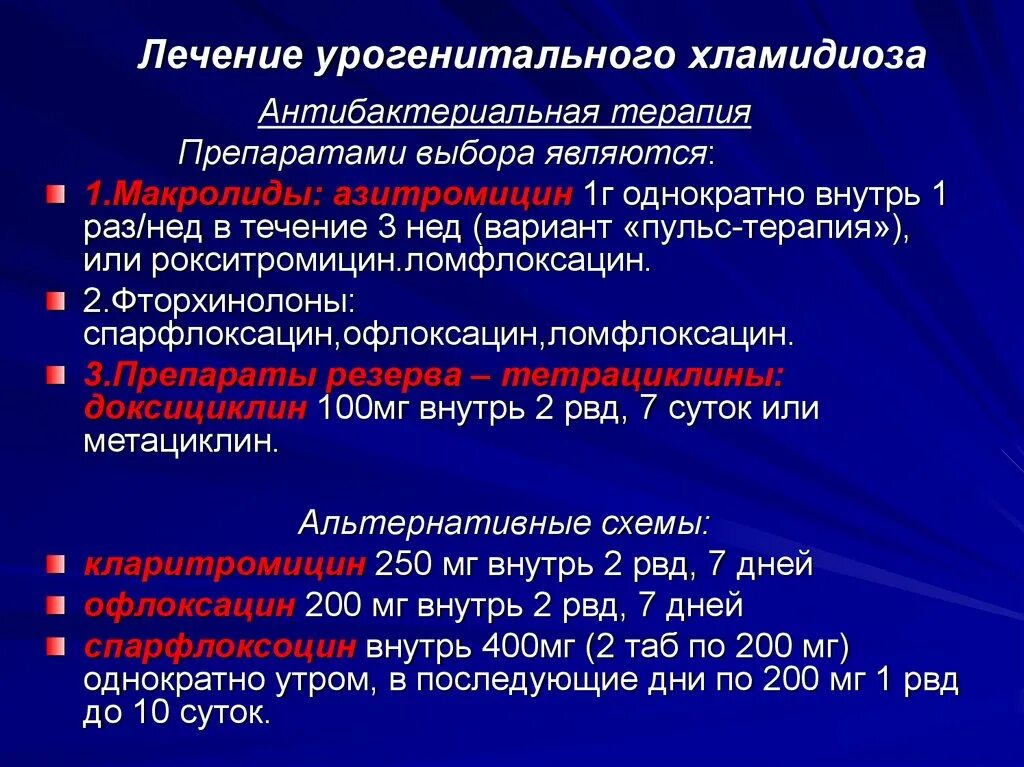 Лечение урогенитального хламидиоза

Антибактериальная терапия

Препаратами выбора являются:

1.Макролиды: азитромицин 1г однократно внутрь 1 раз/нед в течение 3 нед (вариант «пульс-терапия»), или рокситромицин.ломфлоксацин.

2.Фторхинолоны: спарфлоксацин,офлоксацин,ломфлоксацин.

3.Препараты резерва – тетрациклины: доксициклин 100мг внутрь 2 рвд, 7 суток или метациклин.

Альтернативные схемы:

кларитромицин 250 мг внутрь 2 рвд, 7 дней

офлоксацин 200 мг внутрь 2 рвд, 7 дней

спарфлоксоцин внутрь 400мг (2 таб по 200 мг) однократно утром, в последующие дни по 200 мг 1 рвд до 10 суток.